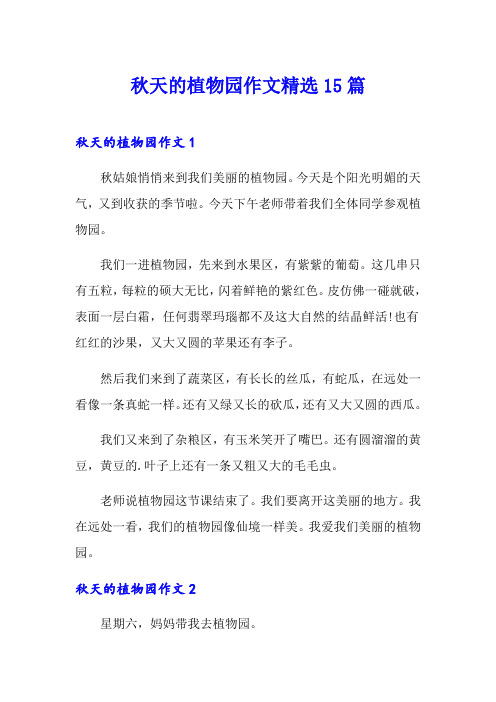 秋天的植物园作文精选15篇

秋天的植物园作文1

秋姑娘悄悄来到我们美丽的植物园。今天是个阳光明媚的天气，又到收获的季节啦。今天下午老师带着我们全体同学参观植物园。

我们一进植物园，先来到水果区，有紫紫的葡萄。这几串只有五粒，每粒的硕大无比，闪着鲜艳的紫红色。皮仿佛一碰就破，表面一层白霜，任何翡翠玛瑙都不及这大自然的结晶鲜活！也有红红的沙果，又大又圆的苹果还有李子。

然后我们来到了蔬菜区，有长长的丝瓜，有蛇瓜，在远处一看像一条真蛇一样。还有又绿又长的砍瓜，还有又大又圆的西瓜。

我们又来到了杂粮区，有玉米笑开了嘴巴。还有圆溜溜的黄豆，黄豆的.叶子上还有一条又粗又大的毛毛虫。

老师说植物园这节课结束了。我们要离开这美丽的地方。我在远处一看，我们的植物园像仙境一样美。我爱我们美丽的植物园。

秋天的植物园作文2

星期六，妈妈带我去植物园。